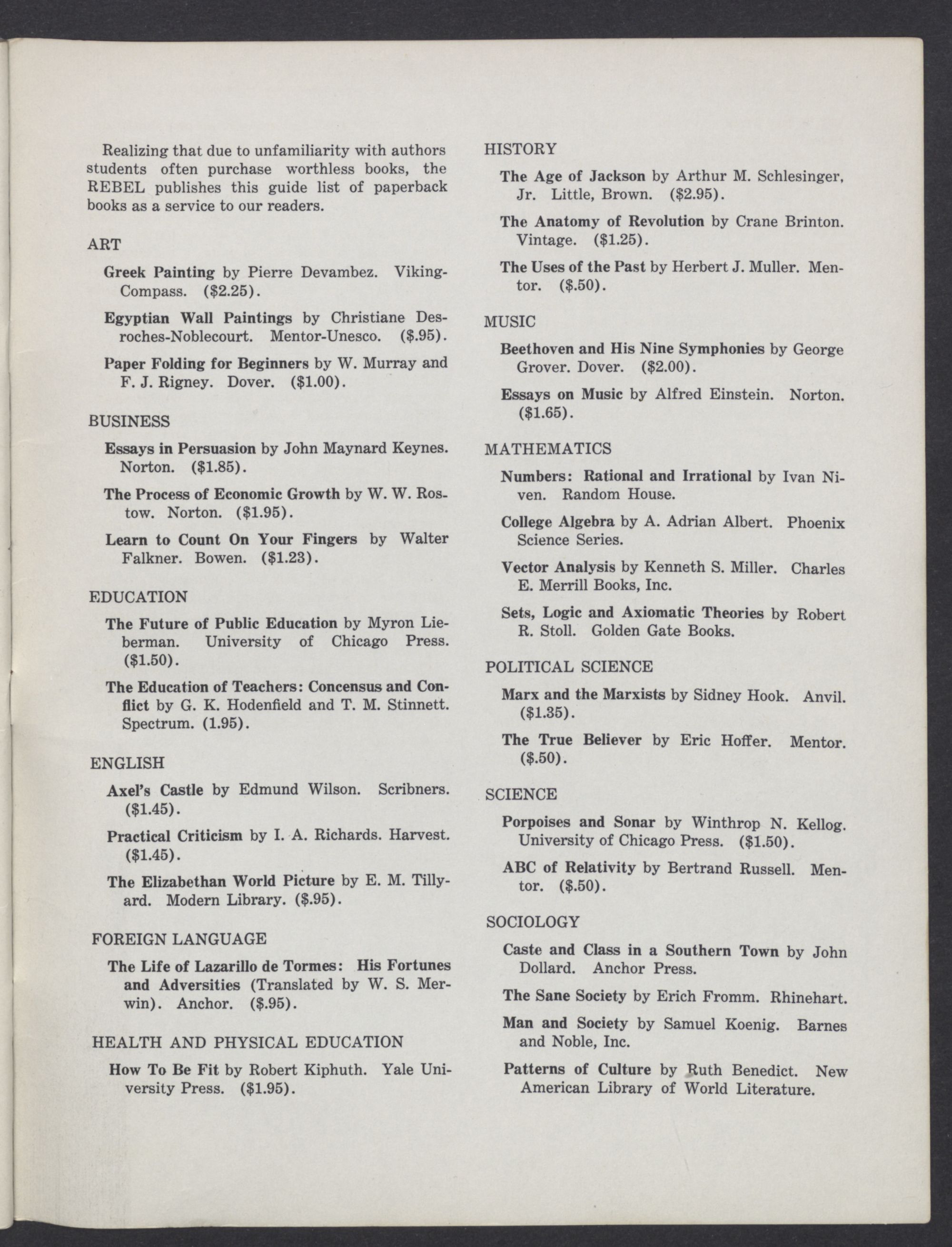 Realizing that due to unfamiliarity with authors students often purchase worthless books, the REBEL publishes this guide list of paperback books as a service to our readers.

ART

Greek Painting by Pierre Devambez. Viking-Compass. ($2.25).

Egyptian Wall Paintings by Christiane Desroches-Noblecourt. Mentor-Unesco. ($.95).

Paper Folding for Beginners by W. Murray and F. J. Rigney. Dover. ($1.00).

BUSINESS

Essays in Persuasion by John Maynard Keynes. Norton. ($1.85).

The Process of Economic Growth by W. W. Rostow. Norton. ($1.95).

Learn to Count On Your Fingers by Walter Falkner. Bowen. ($1.23).

EDUCATION

The Future of Public Education by Myron Lieberman. University of Chicago Press. ($1.50).

The Education of Teachers: Concensus and Conflict by G. K. Hodenfield and T. M. Stinnett. Spectrum. (1.95).

ENGLISH

Axel's Castle by Edmund Wilson. Scribners. ($1.45).

Practical Criticism by I. A. Richards. Harvest. ($1.45).

The Elizabethan World Picture by E. M. Tillyard. Modern Library. ($.95).

FOREIGN LANGUAGE

The Life of Lazarillo de Tormes: His Fortunes and Adversities (Translated by W. S. Merwin). Anchor. ($.95).

HEALTH AND PHYSICAL EDUCATION

How To Be Fit by Robert Kiphuth. Yale University Press. ($1.95).

HISTORY

The Age of Jackson by Arthur M. Schlesinger, Jr. Little, Brown. ($2.95).

The Anatomy of Revolution by Crane Brinton. Vintage. ($1.25).

The Uses of the Past by Herbert J. Muller. Mentor. ($.50).

MUSIC

Beethoven and His Nine Symphonies by George Grover. Dover. ($2.00).

Essays on Music by Alfred Einstein. Norton. ($1.65).

MATHEMATICS

Numbers: Rational and Irrational by Ivan Niven. Random House.

College Algebra by A. Adrian Albert. Phoenix Science Series.

Vector Analysis by Kenneth S. Miller. Charles E. Merrill Books, Inc.

Sets, Logic and Axiomatic Theories by Robert R. Stoll. Golden Gate Books.

POLITICAL SCIENCE

Marx and the Marxists by Sidney Hook. Anvil. ($1.35).

The True Believer by Eric Hoffer. Mentor. ($.50).

SCIENCE

Porpoises and Sonar by Winthrop N. Kellog. University of Chicago Press. ($1.50).

ABC of Relativity by Bertrand Russell. Mentor. ($.50).

SOCIOLOGY

Caste and Class in a Southern Town by John Dollard. Anchor Press.

The Sane Society by Erich Fromm. Rhinehart.

Man and Society by Samuel Koenig. Barnes and Noble, Inc.

Patterns of Culture by Ruth Benedict. New American Library of World Literature.